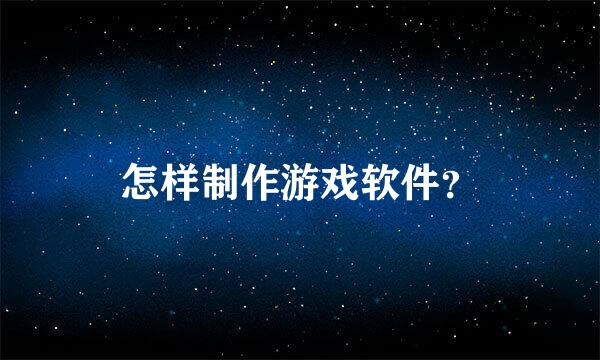 怎样制作游戏软件?